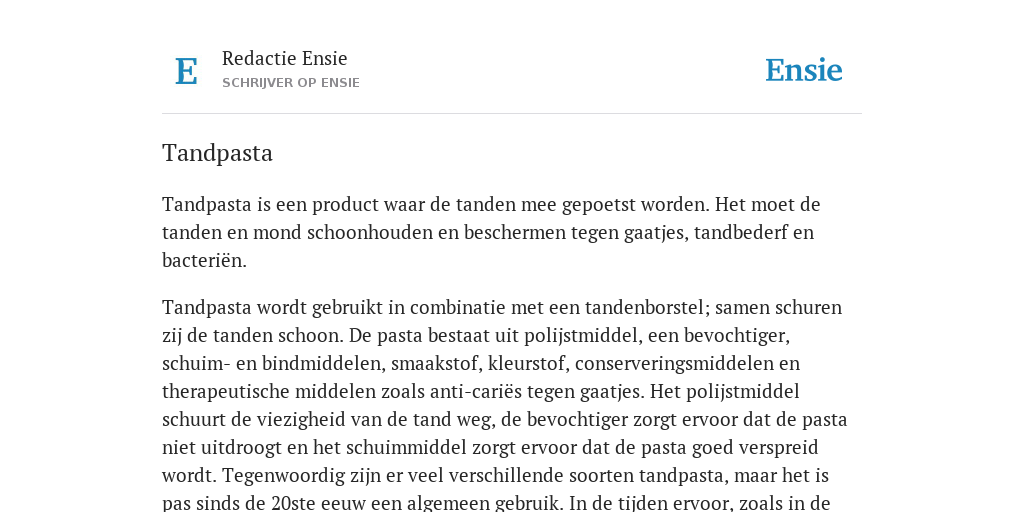 E

Redactie Ensie
SCHRIJVER OP ENSIE

Ensie

Tandpasta

Tandpasta is een product waar de tanden mee gepoetst worden. Het moet de tanden en mond schoonhouden en beschermen tegen gaatjes, tandbederf en bacteriën.

Tandpasta wordt gebruikt in combinatie met een tandenborstel; samen schuren zij de tanden schoon. De pasta bestaat uit polijstmiddel, een bevochtiger, schuim- en bindmiddelen, smaakstof, kleurstof, conserveringsmiddelen en therapeutische middelen zoals anti-cariës tegen gaatjes. Het polijstmiddel schuurt de viezigheid van de tand weg, de bevochtiger zorgt ervoor dat de pasta niet uitdroogt en het schuimmiddel zorgt ervoor dat de pasta goed verspreid wordt. Tegenwoordig zijn er veel verschillende soorten tandpasta, maar het is pas sinds de 20ste eeuw een algemeen gebruik. In de tijden ervoor, zoals in de